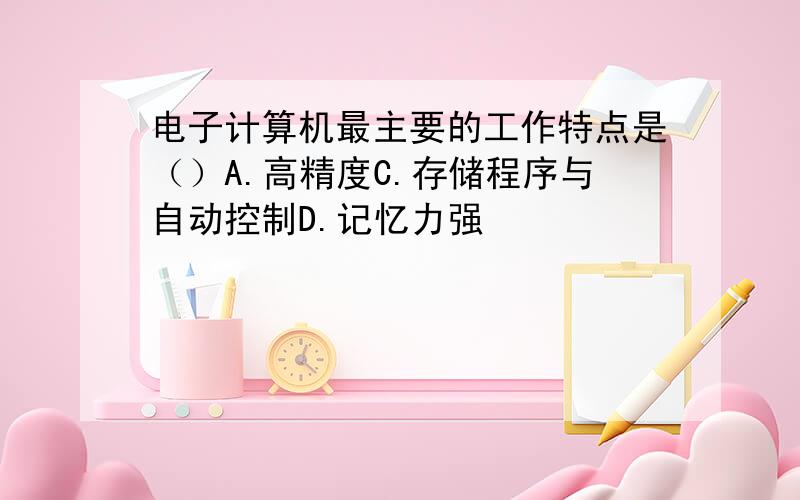 电子计算机最主要的工作特点是（）A.高精度C.存储程序与自动控制D.记忆力强